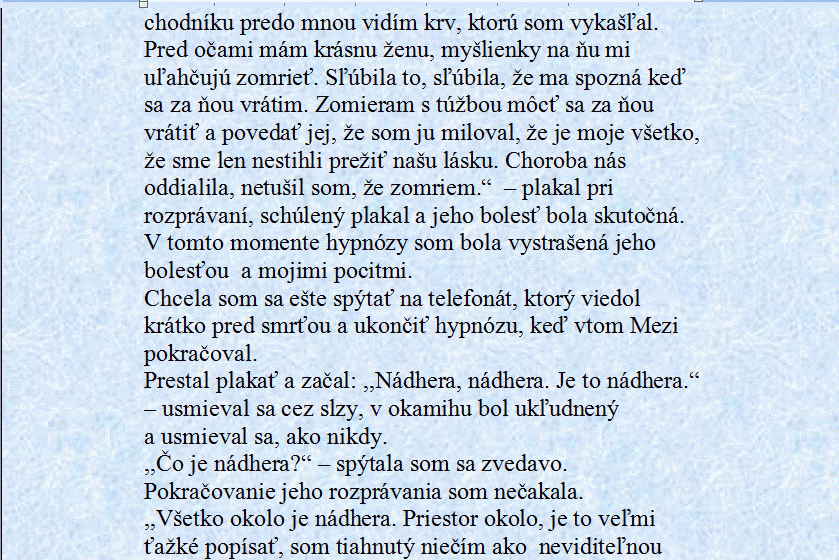 chodníku predo mnou vidím krv, ktorú som vykašľal. Pred očami mám krásnu ženu, myšlienky na ňu mi uľahčujú zomrieť. Sľúbila to, sľúbila, že ma spozná keď sa za ňou vrátim. Zomieram s túžbou môcť sa za ňou vrátiť a povedať jej, že som ju miloval, že je moje všetko, že sme len nestihli prežiť našu lásku. Choroba nás oddialila, netušil som, že zomriem.“ – plakal pri rozprávaní, schúlený plakal a jeho bolesť bola skutočná. V tomto momente hypnózy som bola vystrašená jeho bolesťou a mojimi pocitmi.
Chcela som sa ešte spýtať na telefonát, ktorý viedol krátko pred smrťou a ukončiť hypnózu, keď vtom Mezi pokračoval.
Prestal plakať a začal: „Nádhera, nádhera. Je to nádhera.“ – usmieval sa cez slzy, v okamihu bol ukľudnený a usmieval sa, ako nikdy.
„Čo je nádhera?“ – spýtala som sa zvedavo.
Pokračovanie jeho rozprávania som nečakala.
„Všetko okolo je nádhera. Priestor okolo, je to veľmi ťažké popísať, som tiahnutý niečím ako neviditeľnou